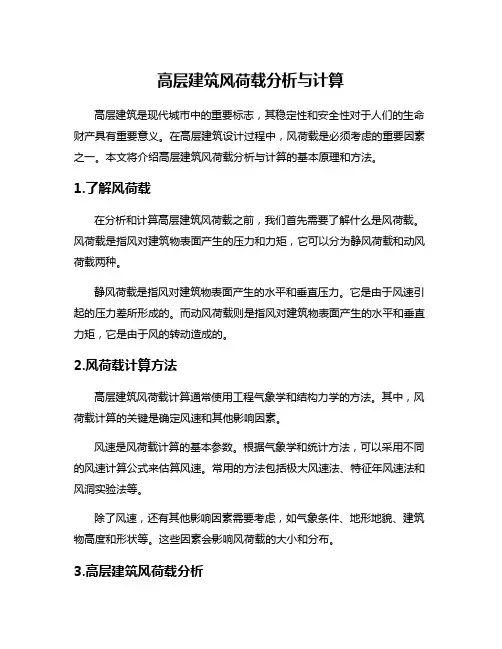 高层建筑风荷载分析与计算

高层建筑是现代城市中的重要标志，其稳定性和安全性对于人们的生命财产具有重要意义。在高层建筑设计过程中，风荷载是必须考虑的重要因素之一。本文将介绍高层建筑风荷载分析与计算的基本原理和方法。

1.了解风荷载

在分析和计算高层建筑风荷载之前，我们首先需要了解什么是风荷载。风荷载是指风对建筑物表面产生的压力和力矩，它可以分为静风荷载和动风荷载两种。

静风荷载是指风对建筑物表面产生的水平和垂直压力。它是由于风速引起的压力差所形成的。而动风荷载则是指风对建筑物表面产生的水平和垂直力矩，它是由于风的转动造成的。

2.风荷载计算方法

高层建筑风荷载计算通常使用工程气象学和结构力学的方法。其中，风荷载计算的关键是确定风速和其他影响因素。

风速是风荷载计算的基本参数。根据气象学和统计方法，可以采用不同的风速计算公式来估算风速。常用的方法包括极大风速法、特征年风速法和风洞实验法等。

除了风速，还有其他影响因素需要考虑，如气象条件、地形地貌、建筑物高度和形状等。这些因素会影响风荷载的大小和分布。

3.高层建筑风荷载分析